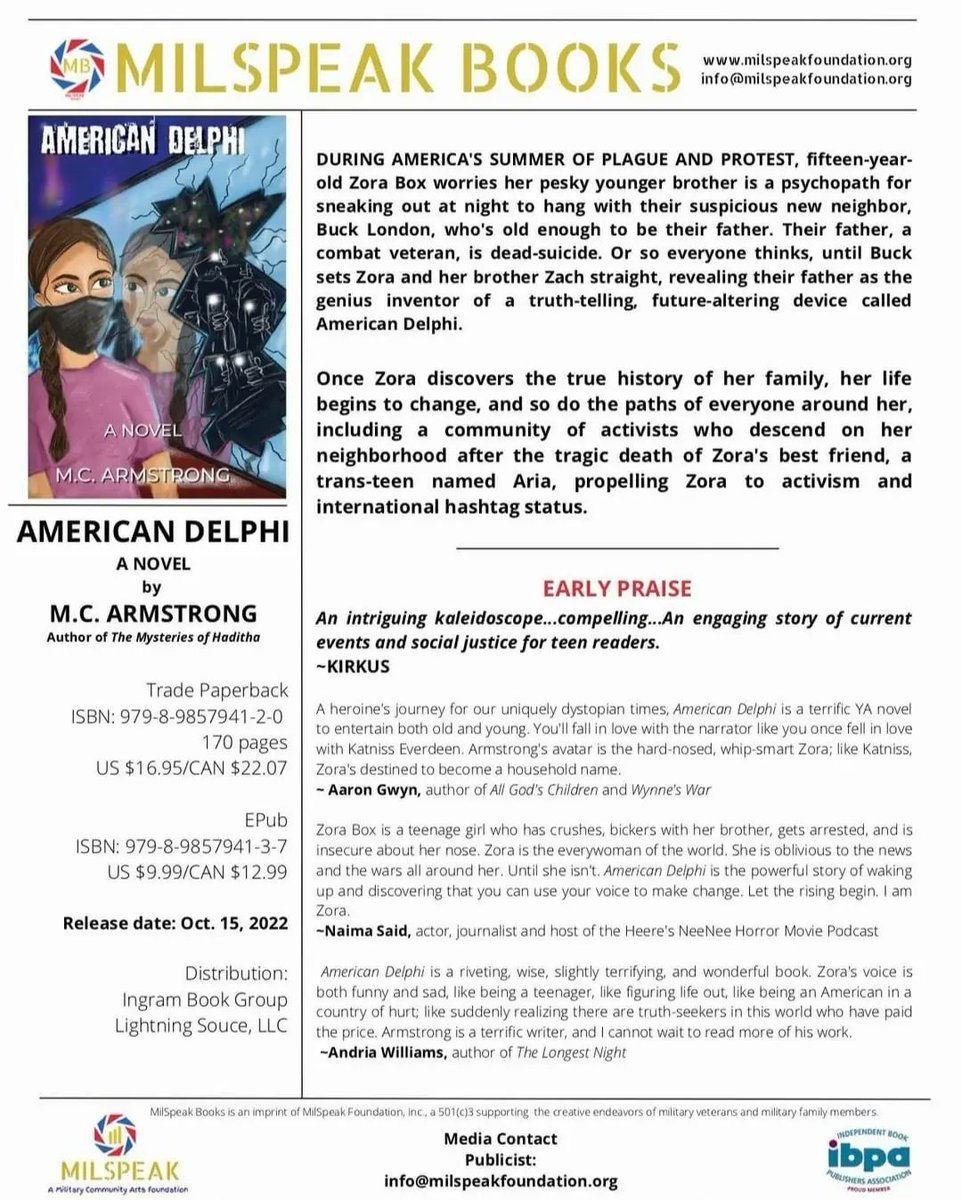 MB

MILSPEAK BOOKS

www.milspeakfoundation.org
info@milspeakfoundation.org

AMERICAN DELPHI

A NOVEL

M.C. ARMSTRONG

AMERICAN DELPHI
A NOVEL
by
M.C. ARMSTRONG
Author of The Mysteries of Haditha

Trade Paperback
ISBN: 979-8-9857941-2-0
170 pages
US $16.95/CAN $22.07

EPub
ISBN: 979-8-9857941-3-7
US $9.99/CAN $12.99

Release date: Oct. 15, 2022

Distribution:
Ingram Book Group
Lightning Souce, LLC

DURING AMERICA'S SUMMER OF PLAGUE AND PROTEST, fifteen-year-old Zora Box worries her pesky younger brother is a psychopath for sneaking out at night to hang with their suspicious new neighbor, Buck London, who's old enough to be their father. Their father, a combat veteran, is dead-suicide. Or so everyone thinks, until Buck sets Zora and her brother Zach straight, revealing their father as the genius inventor of a truth-telling, future-altering device called American Delphi.

Once Zora discovers the true history of her family, her life begins to change, and so do the paths of everyone around her, including a community of activists who descend on her neighborhood after the tragic death of Zora's best friend, a trans-teen named Aria, propelling Zora to activism and international hashtag status.

EARLY PRAISE

An intriguing kaleidoscope...compelling...An engaging story of current events and social justice for teen readers.
~KIRKUS

A heroine's journey for our uniquely dystopian times, American Delphi is a terrific YA novel to entertain both old and young. You'll fall in love with the narrator like you once fell in love with Katniss Everdeen. Armstrong's avatar is the hard-nosed, whip-smart Zora; like Katniss, Zora's destined to become a household name.
~ Aaron Gwyn, author of All God's Children and Wynne's War

Zora Box is a teenage girl who has crushes, bickers with her brother, gets arrested, and is insecure about her nose. Zora is the everywoman of the world. She is oblivious to the news and the wars all around her. Until she isn't. American Delphi is the powerful story of waking up and discovering that you can use your voice to make change. Let the rising begin. I am Zora.
~Naima Said, actor, journalist and host of the Heere's NeeNee Horror Movie Podcast

American Delphi is a riveting, wise, slightly terrifying, and wonderful book. Zora's voice is both funny and sad, like being a teenager, like figuring life out, like being an American in a country of hurt; like suddenly realizing there are truth-seekers in this world who have paid the price. Armstrong is a terrific writer, and I cannot wait to read more of his work.
~Andria Williams, author of The Longest Night

MilSpeak Books is an imprint of MilSpeak Foundation, Inc., a 501(c)3 supporting the creative endeavors of military veterans and military family members.

MILSPEAK
A Military Community Arts Foundation

Media Contact
Publicist:
info@milspeakfoundation.org

INDEPENDENT BOOK
ibpa
PUBLISHERS ASSOCIATION
PROUD MEMBER